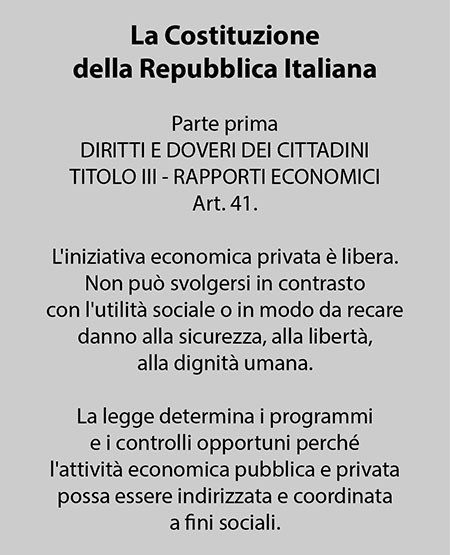 La Costituzione
della Repubblica Italiana

Parte prima
DIRITTI E DOVERI DEI CITTADINI
TITOLO III - RAPPORTI ECONOMICI
Art. 41.

L'iniziativa economica privata è libera. Non può svolgersi in contrasto con l'utilità sociale o in modo da recare danno alla sicurezza, alla libertà, alla dignità umana.

La legge determina i programmi e i controlli opportuni perché l'attività economica pubblica e privata possa essere indirizzata e coordinata a fini sociali.